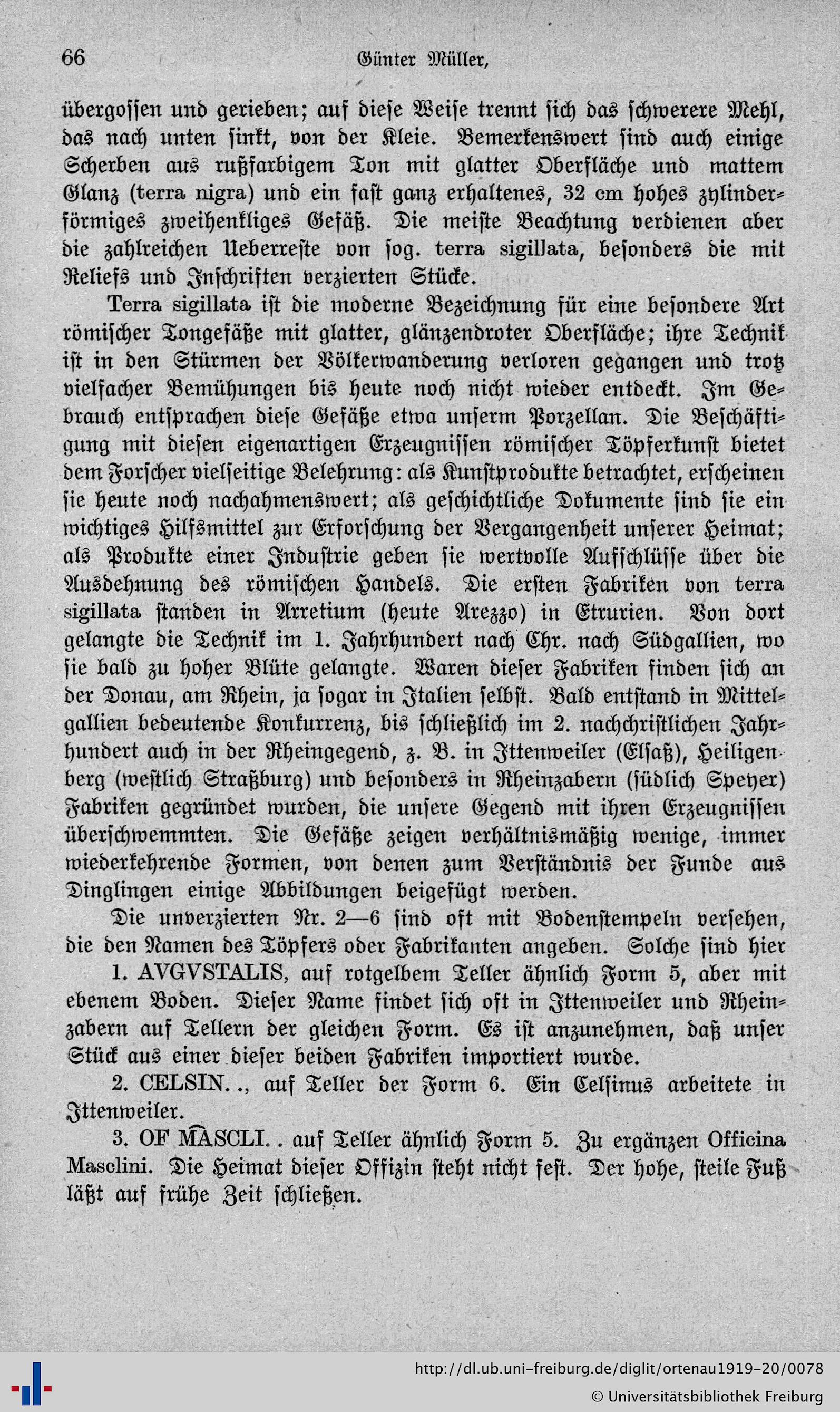 66 Günter Müller,

übergossen und gerieben; auf diese Weise trennt sich das schwerere Mehl, das nach unten sinkt, von der Kleie. Bemerkenswert sind auch einige Scherben aus rußfarbigem Ton mit glatter Oberfläche und mattem Glanz (terra nigra) und ein fast ganz erhaltenes, 32 cm hohes zylinderförmiges zweihenkliges Gefäß. Die meiste Beachtung verdienen aber die zahlreichen Ueberreste von sog. terra sigillata, besonders die mit Reliefs und Inschriften verzierten Stücke.

Terra sigillata ist die moderne Bezeichnung für eine besondere Art römischer Tongefäße mit glatter, glänzendroter Oberfläche; ihre Technik ist in den Stürmen der Völkerwanderung verloren gegangen und trotz vielfacher Bemühungen bis heute noch nicht wieder entdeckt. Im Gebrauch entsprachen diese Gefäße etwa unserm Porzellan. Die Beschäftigung mit diesen eigenartigen Erzeugnissen römischer Töpferkunst bietet dem Forscher vielseitige Belehrung: als Kunstprodukte betrachtet, erscheinen sie heute noch nachahmenswert; als geschichtliche Dokumente sind sie ein wichtiges Hilfsmittel zur Erforschung der Vergangenheit unserer Heimat; als Produkte einer Industrie geben sie wertvolle Aufschlüsse über die Ausdehnung des römischen Handels. Die ersten Fabriken von terra sigillata standen in Arretium (heute Arezzo) in Etrurien. Von dort gelangte die Technik im 1. Jahrhundert nach Chr. nach Südgallien, wo sie bald zu hoher Blüte gelangte. Waren dieser Fabriken finden sich an der Donau, am Rhein, ja sogar in Italien selbst. Bald entstand in Mittelgallien bedeutende Konkurrenz, bis schließlich im 2. nachchristlichen Jahrhundert auch in der Rheingegend, z. B. in Ittenweiler (Elsaß), Heiligenberg (westlich Straßburg) und besonders in Rheinzabern (südlich Speyer) Fabriken gegründet wurden, die unsere Gegend mit ihren Erzeugnissen überschwemmten. Die Gefäße zeigen verhältnismäßig wenige, immer wiederkehrende Formen, von denen zum Verständnis der Funde aus Dinglingen einige Abbildungen beigefügt werden.

Die unverzierten Nr. 2—6 sind oft mit Bodenstempeln versehen, die den Namen des Töpfers oder Fabrikanten angeben. Solche sind hier

1. AVGVSTALIS, auf rotgelbem Teller ähnlich Form 5, aber mit ebenem Boden. Dieser Name findet sich oft in Ittenweiler und Rheinzabern auf Tellern der gleichen Form. Es ist anzunehmen, daß unser Stück aus einer dieser beiden Fabriken importiert wurde.

2. CELSIN. ., auf Teller der Form 6. Ein Celsinus arbeitete in Ittenweiler.

3. OF MASCLI. . auf Teller ähnlich Form 5. Zu ergänzen Officina Masclini. Die Heimat dieser Offizin steht nicht fest. Der hohe, steile Fuß läßt auf frühe Zeit schließen.

http://dl.ub.uni-freiburg.de/diglit/ortenau1919-20/0078
© Universitätsbibliothek Freiburg